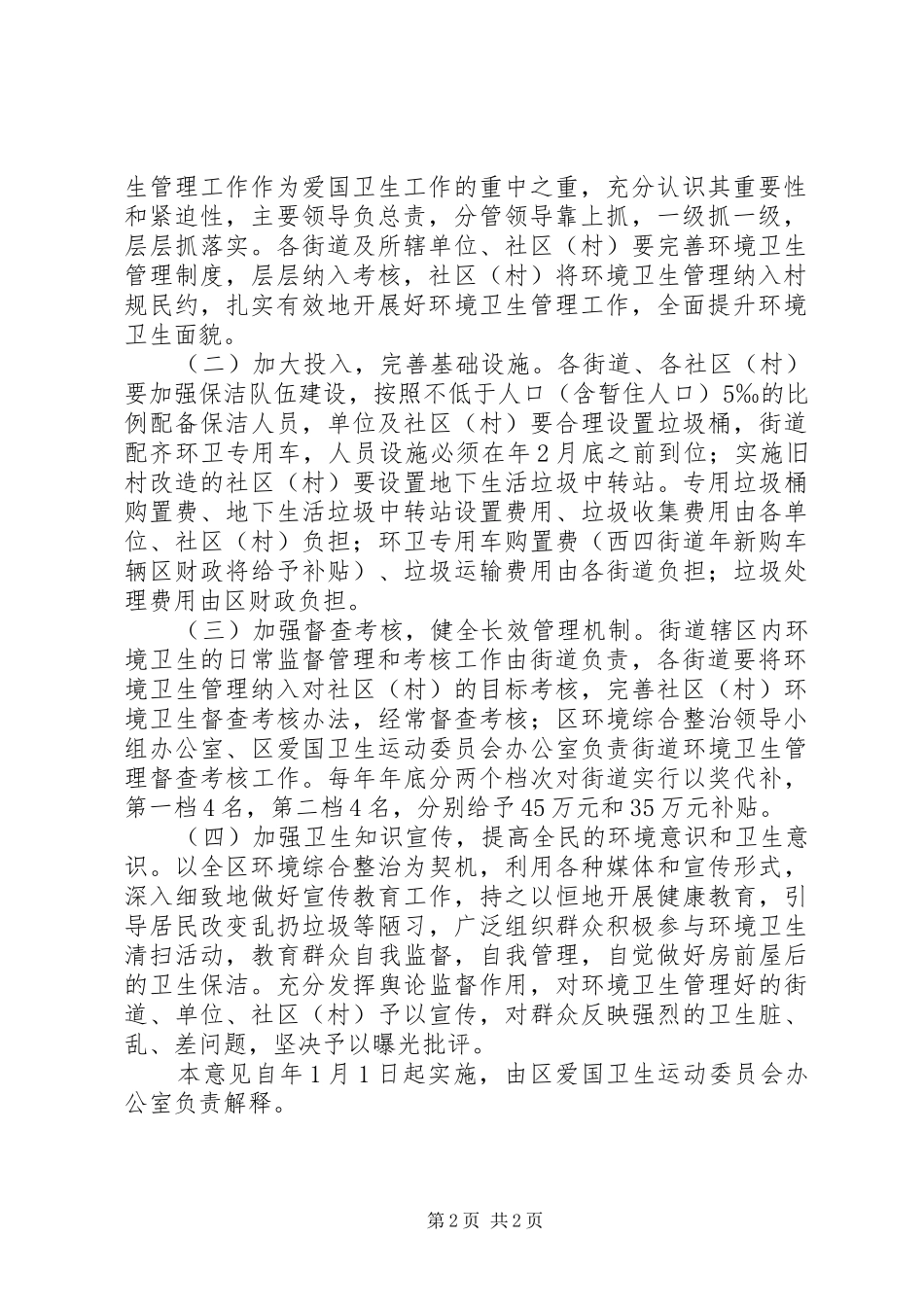 生管理工作作为爱国卫生工作的重中之重，充分认识其重要性和紧迫性，主要领导负总责，分管领导靠上抓，一级抓一级，层层抓落实。各街道及所辖单位、社区（村）要完善环境卫生管理制度，层层纳入考核，社区（村）将环境卫生管理纳入村规民约，扎实有效地开展好环境卫生管理工作，全面提升环境卫生面貌。

（二）加大投入，完善基础设施。各街道、各社区（村）要加强保洁队伍建设，按照不低于人口（含暂住人口）5‰的比例配备保洁人员，单位及社区（村）要合理设置垃圾桶，街道配齐环卫专用车，人员设施必须在年2月底之前到位；实施旧村改造的社区（村）要设置地下生活垃圾中转站。专用垃圾桶购置费、地下生活垃圾中转站设置费用、垃圾收集费用由各单位、社区（村）负担；环卫专用车购置费（西四街道年新购车辆区财政将给予补贴）、垃圾运输费用由各街道负担；垃圾处理费用由区财政负担。

（三）加强督查考核，健全长效管理机制。街道辖区内环境卫生的日常监督管理和考核工作由街道负责，各街道要将环境卫生管理纳入对社区（村）的目标考核，完善社区（村）环境卫生督查考核办法，经常督查考核；区环境综合整治领导小组办公室、区爱国卫生运动委员会办公室负责街道环境卫生管理督查考核工作。每年年底分两个档次对街道实行以奖代补，第一档4名，第二档4名，分别给予45万元和35万元补贴。

（四）加强卫生知识宣传，提高全民的环境意识和卫生意识。以全区环境综合整治为契机，利用各种媒体和宣传形式，深入细致地做好宣传教育工作，持之以恒地开展健康教育，引导居民改变乱扔垃圾等陋习，广泛组织群众积极参与环境卫生清扫活动，教育群众自我监督，自我管理，自觉做好房前屋后的卫生保洁。充分发挥舆论监督作用，对环境卫生管理好的街道、单位、社区（村）予以宣传，对群众反映强烈的卫生脏、乱、差问题，坚决予以曝光批评。

本意见自年1月1日起实施，由区爱国卫生运动委员会办公室负责解释。

第2页 共2页